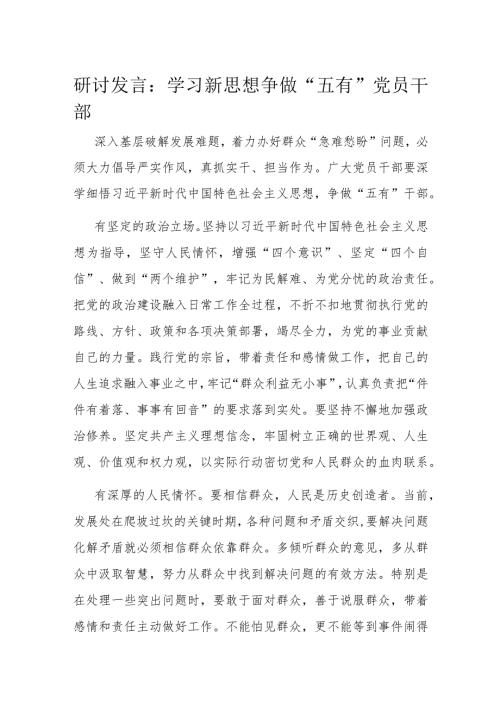 研讨发言：学习新思想争做“五有”党员干部

深入基层破解发展难题，着力办好群众“急难愁盼”问题，必须大力倡导严实作风，真抓实干、担当作为。广大党员干部要深学细悟习近平新时代中国特色社会主义思想，争做“五有”干部。

有坚定的政治立场。坚持以习近平新时代中国特色社会主义思想为指导，坚守人民情怀，增强“四个意识”、坚定“四个自信”、做到“两个维护”，牢记为民解难、为党分忧的政治责任。把党的政治建设融入日常工作全过程，不折不扣地贯彻执行党的路线、方针、政策和各项决策部署，竭尽全力，为党的事业贡献自己的力量。践行党的宗旨，带着责任和感情做工作，把自己的人生追求融入事业之中，牢记“群众利益无小事”，认真负责把“件件有着落、事事有回音”的要求落到实处。要坚持不懈地加强政治修养。坚定共产主义理想信念，牢固树立正确的世界观、人生观、价值观和权力观，以实际行动密切党和人民群众的血肉联系。

有深厚的人民情怀。要相信群众，人民是历史创造者。当前，发展处在爬坡过坎的关键时期，各种问题和矛盾交织，要解决问题化解矛盾就必须相信群众依靠群众。多倾听群众的意见，多从群众中汲取智慧，努力从群众中找到解决问题的有效方法。特别是在处理一些突出问题时，要敢于面对群众，善于说服群众，带着感情和责任主动做好工作。不能怕见群众，更不能等到事件闹得